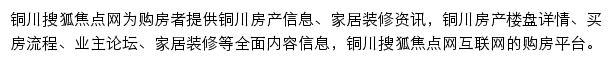 铜川搜狐焦点网为购房者提供铜川房产信息、家居装修资讯，铜川房产楼盘详情、买房流程、业主论坛、家居装修等全面内容信息，铜川搜狐焦点网互联网的购房平台。